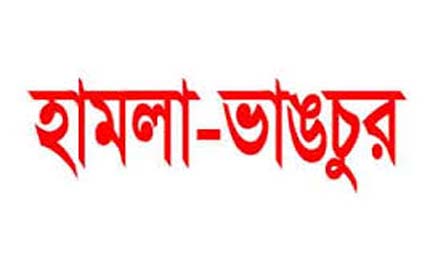 হামলা-ভাঙচুর